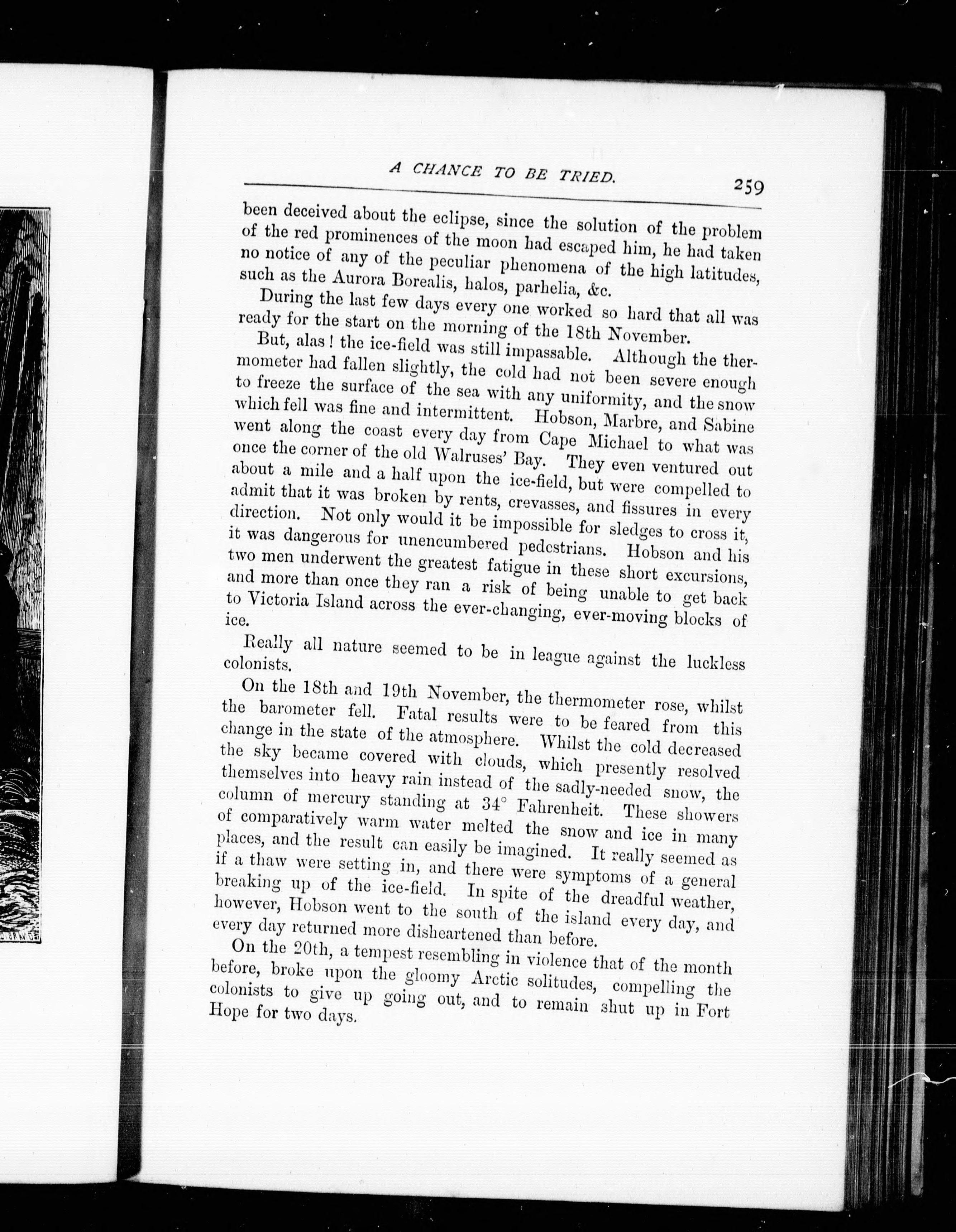 A CHANCE TO BE TRIED. 259

been deceived about the eclipse, since the solution of the problem of the red prominences of the moon had escaped him, he had taken no notice of any of the peculiar phenomena of the high latitudes, such as the Aurora Borealis, halos, parhelia, &c.

During the last few days every one worked so hard that all was ready for the start on the morning of the 18th November.

But, alas! the ice-field was still impassable. Although the thermometer had fallen slightly, the cold had not been severe enough to freeze the surface of the sea with any uniformity, and the snow which fell was fine and intermittent. Hobson, Marbre, and Sabine went along the coast every day from Cape Michael to what was once the corner of the old Walruses' Bay. They even ventured out about a mile and a half upon the ice-field, but were compelled to admit that it was broken by rents, crevasses, and fissures in every direction. Not only would it be impossible for sledges to cross it, it was dangerous for unencumbered pedestrians. Hobson and his two men underwent the greatest fatigue in these short excursions, and more than once they ran a risk of being unable to get back to Victoria Island across the ever-changing, ever-moving blocks of ice.

Really all nature seemed to be in league against the luckless colonists.

On the 18th and 19th November, the thermometer rose, whilst the barometer fell. Fatal results were to be feared from this change in the state of the atmosphere. Whilst the cold decreased the sky became covered with clouds, which presently resolved themselves into heavy rain instead of the sadly-needed snow, the column of mercury standing at 34° Fahrenheit. These showers of comparatively warm water melted the snow and ice in many places, and the result can easily be imagined. It really seemed as if a thaw were setting in, and there were symptoms of a general breaking up of the ice-field. In spite of the dreadful weather, however, Hobson went to the south of the island every day, and every day returned more disheartened than before.

On the 20th, a tempest resembling in violence that of the month before, broke upon the gloomy Arctic solitudes, compelling the colonists to give up going out, and to remain shut up in Fort Hope for two days.